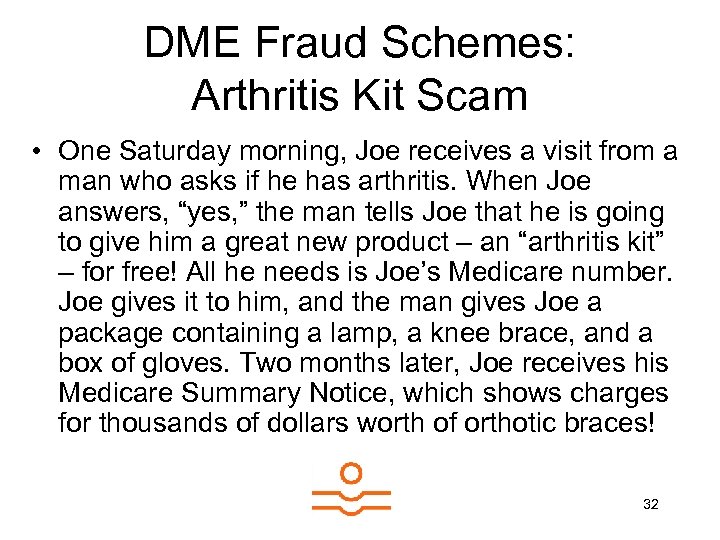 DME Fraud Schemes:
Arthritis Kit Scam

• One Saturday morning, Joe receives a visit from a man who asks if he has arthritis. When Joe answers, "yes," the man tells Joe that he is going to give him a great new product – an "arthritis kit" – for free! All he needs is Joe's Medicare number. Joe gives it to him, and the man gives Joe a package containing a lamp, a knee brace, and a box of gloves. Two months later, Joe receives his Medicare Summary Notice, which shows charges for thousands of dollars worth of orthotic braces!

32